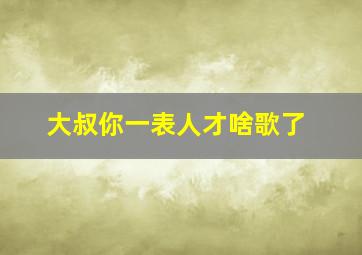 大叔你一表人才啥歌了